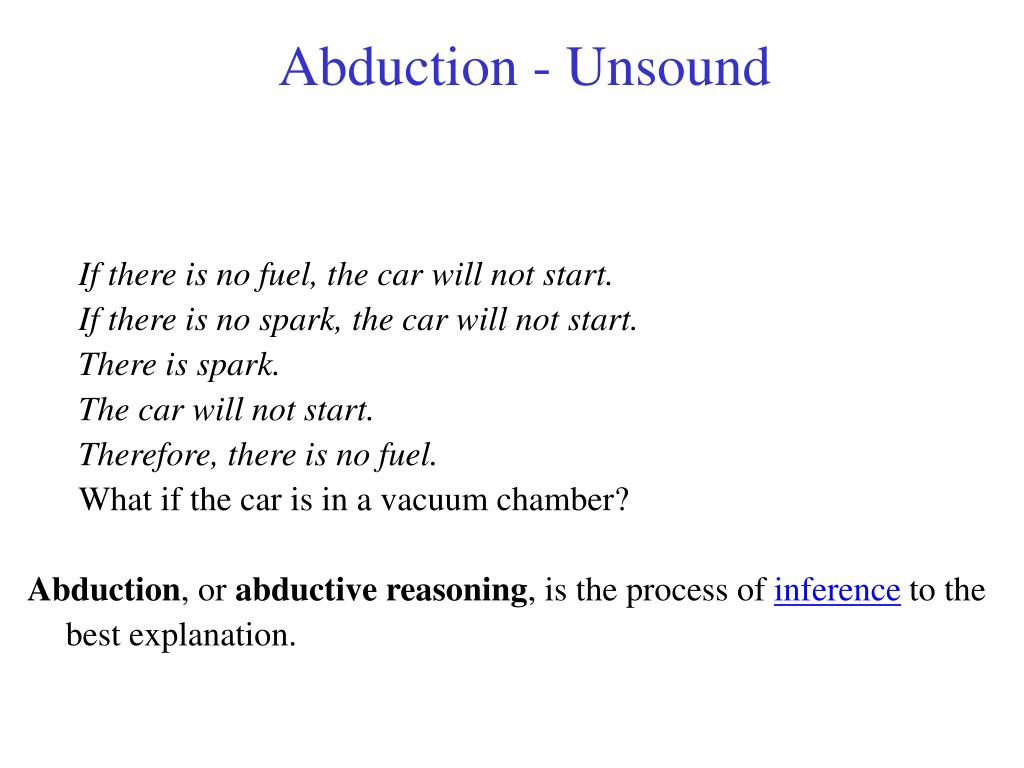 Abduction - Unsound

If there is no fuel, the car will not start.
If there is no spark, the car will not start.
There is spark.
The car will not start.
Therefore, there is no fuel.
What if the car is in a vacuum chamber?

Abduction, or abductive reasoning, is the process of inference to the best explanation.